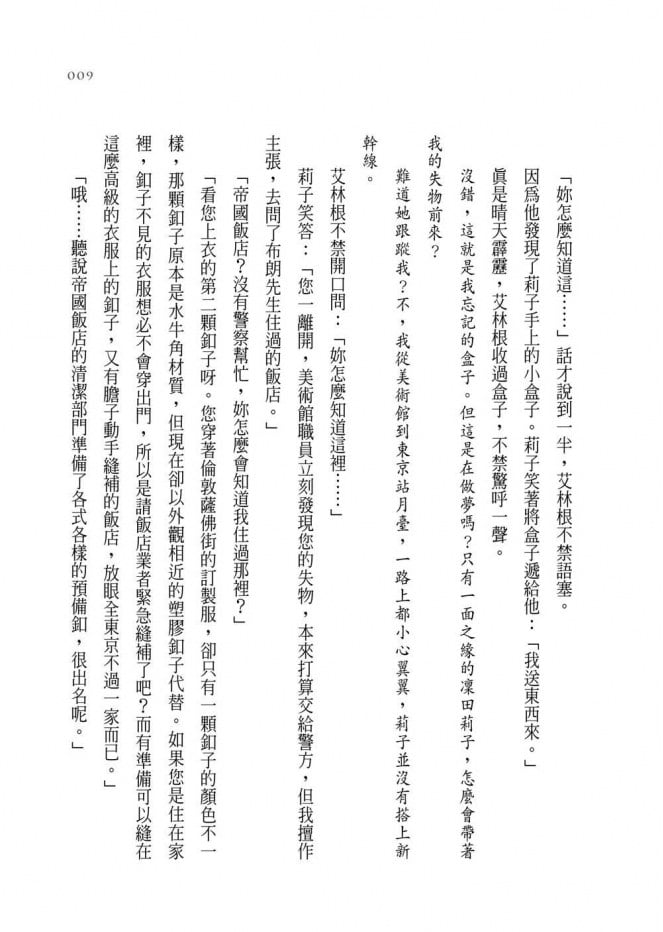 009

「妳怎麼知道這……」話才說到一半，艾林根不禁語塞。

因爲他發現了莉子手上的小盒子。莉子笑著將盒子遞給他：「我送東西來。」

眞是晴天霹靂，艾林根收過盒子，不禁驚呼一聲。

沒錯，這就是我忘記的盒子。但這是在做夢嗎？只有一面之緣的凜田莉子，怎麼會帶著我的失物前來？

難道她跟蹤我？不，我從美術館到東京站月臺，一路上都小心翼翼，莉子並沒有搭上新幹線。

艾林根不禁開口問：「妳怎麼知道這裡……」

莉子笑答：「您一離開，美術館職員立刻發現您的失物，本來打算交給警方，但我擅作主張，去問了布朗先生住過的飯店。」

「帝國飯店？沒有警察幫忙，妳怎麼會知道我住過那裡？」

「看您上衣的第二顆釦子呀。您穿著倫敦薩佛街的訂製服，卻只有一顆釦子的顏色不一樣，那顆釦子原本是水牛角材質，但現在卻以外觀相近的塑膠釦子代替。如果您是住在家裡，釦子不見的衣服想必不會穿出門，所以是請飯店業者緊急縫補了吧？而有準備可以縫在這麼高級的衣服上的釦子，又有膽子動手縫補的飯店，放眼全東京不過一家而已。」

「哦……聽說帝國飯店的清潔部門準備了各式各樣的預備釦，很出名呢。」